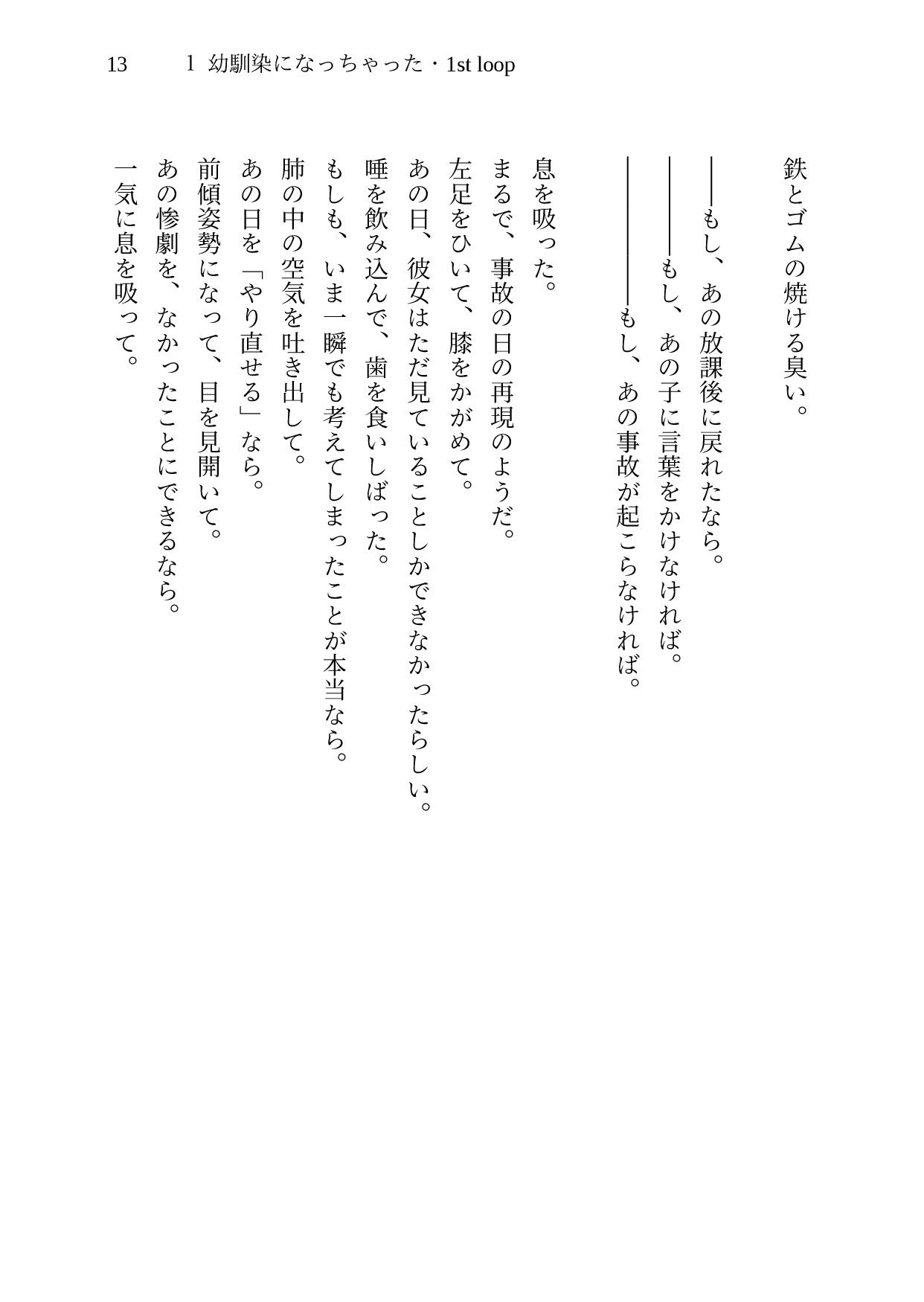 13　1　幼馴染になっちゃった・1st loop

鉄とゴムの焼ける臭い。

――もし、あの放課後に戻れたなら。
――もし、あの子に言葉をかけなければ。
――もし、あの事故が起こらなければ。

息を吸った。
まるで、事故の日の再現のようだ。
左足をひいて、膝をかがめて。
あの日、彼女はただ見ていることしかできなかったらしい。
唾を飲み込んで、歯を食いしばった。
もしも、いま一瞬でも考えてしまったことが本当なら。
肺の中の空気を吐き出して。
あの日を「やり直せる」なら。
前傾姿勢になって、目を見開いて。
あの惨劇を、なかったことにできるなら。
一気に息を吸って。